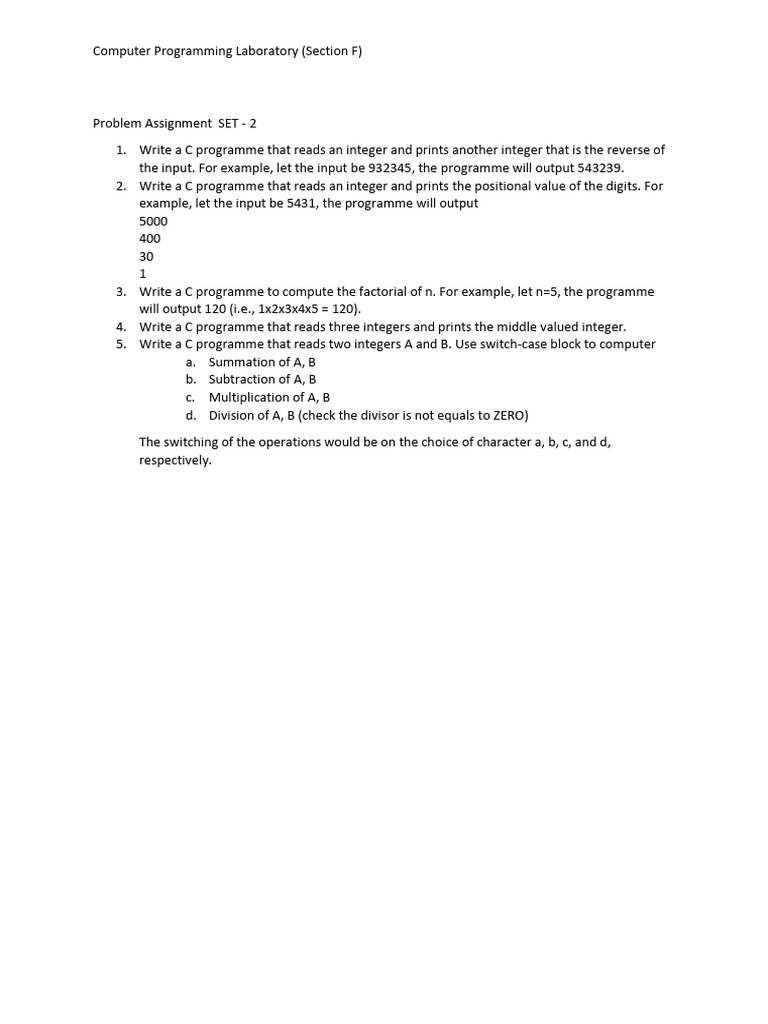 Computer Programming Laboratory (Section F)

Problem Assignment SET - 2

1. Write a C programme that reads an integer and prints another integer that is the reverse of the input. For example, let the input be 932345, the programme will output 543239.
2. Write a C programme that reads an integer and prints the positional value of the digits. For example, let the input be 5431, the programme will output
5000
400
30
1
3. Write a C programme to compute the factorial of n. For example, let n=5, the programme will output 120 (i.e., 1x2x3x4x5 = 120).
4. Write a C programme that reads three integers and prints the middle valued integer.
5. Write a C programme that reads two integers A and B. Use switch-case block to computer
a. Summation of A, B
b. Subtraction of A, B
c. Multiplication of A, B
d. Division of A, B (check the divisor is not equals to ZERO)

The switching of the operations would be on the choice of character a, b, c, and d, respectively.